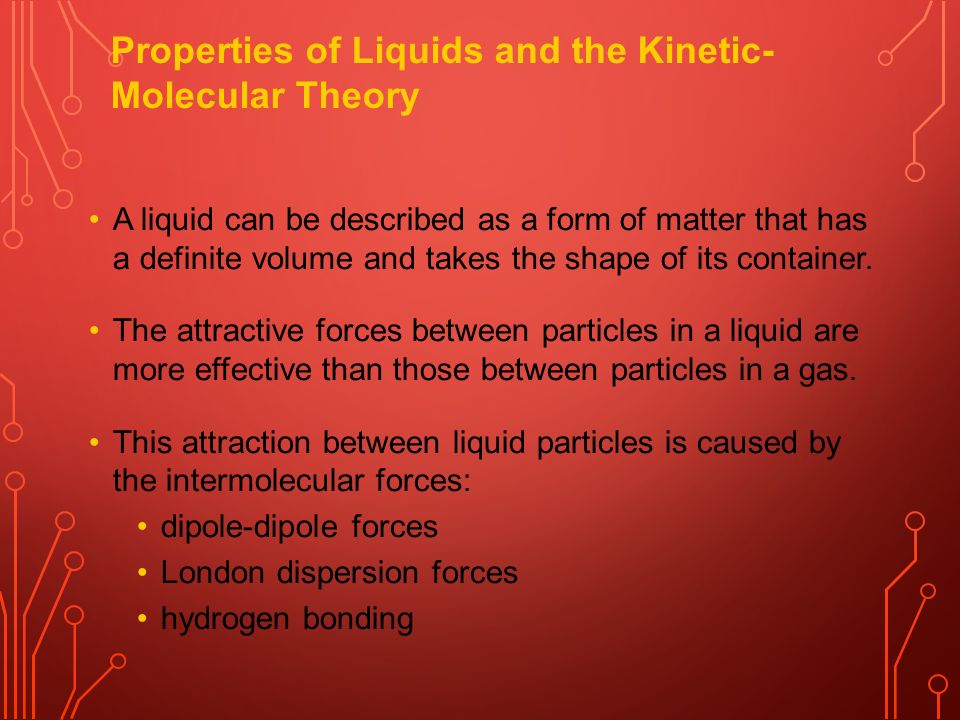 Properties of Liquids and the Kinetic-Molecular Theory

• A liquid can be described as a form of matter that has a definite volume and takes the shape of its container.

• The attractive forces between particles in a liquid are more effective than those between particles in a gas.

• This attraction between liquid particles is caused by the intermolecular forces:
• dipole-dipole forces
• London dispersion forces
• hydrogen bonding